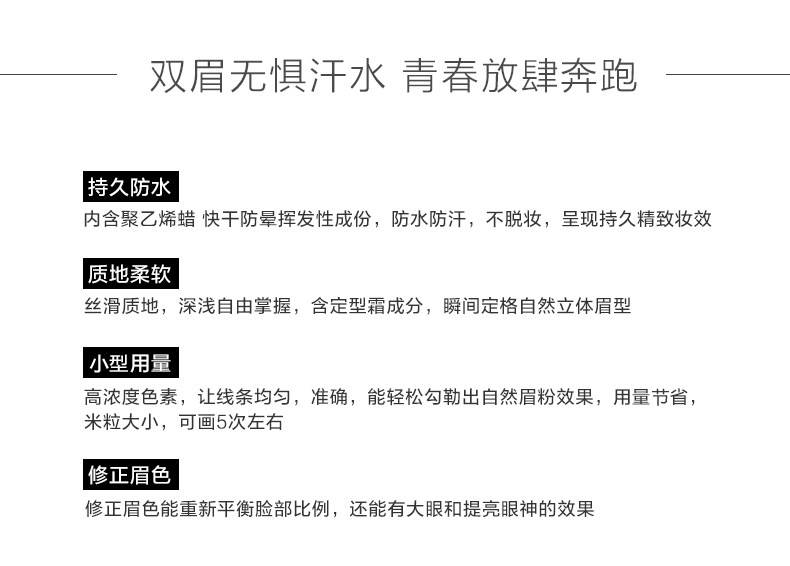 双眉无惧汗水 青春放肆奔跑

持久防水

内含聚乙烯蜡 快干防晕挥发性成份，防水防汗，不脱妆，呈现持久精致妆效

质地柔软

丝滑质地，深浅自由掌握，含定型霜成分，瞬间定格自然立体眉型

小型用量

高浓度色素，让线条均匀，准确，能轻松勾勒出自然眉粉效果，用量节省，米粒大小，可画5次左右

修正眉色

修正眉色能重新平衡脸部比例，还能有大眼和提亮眼神的效果